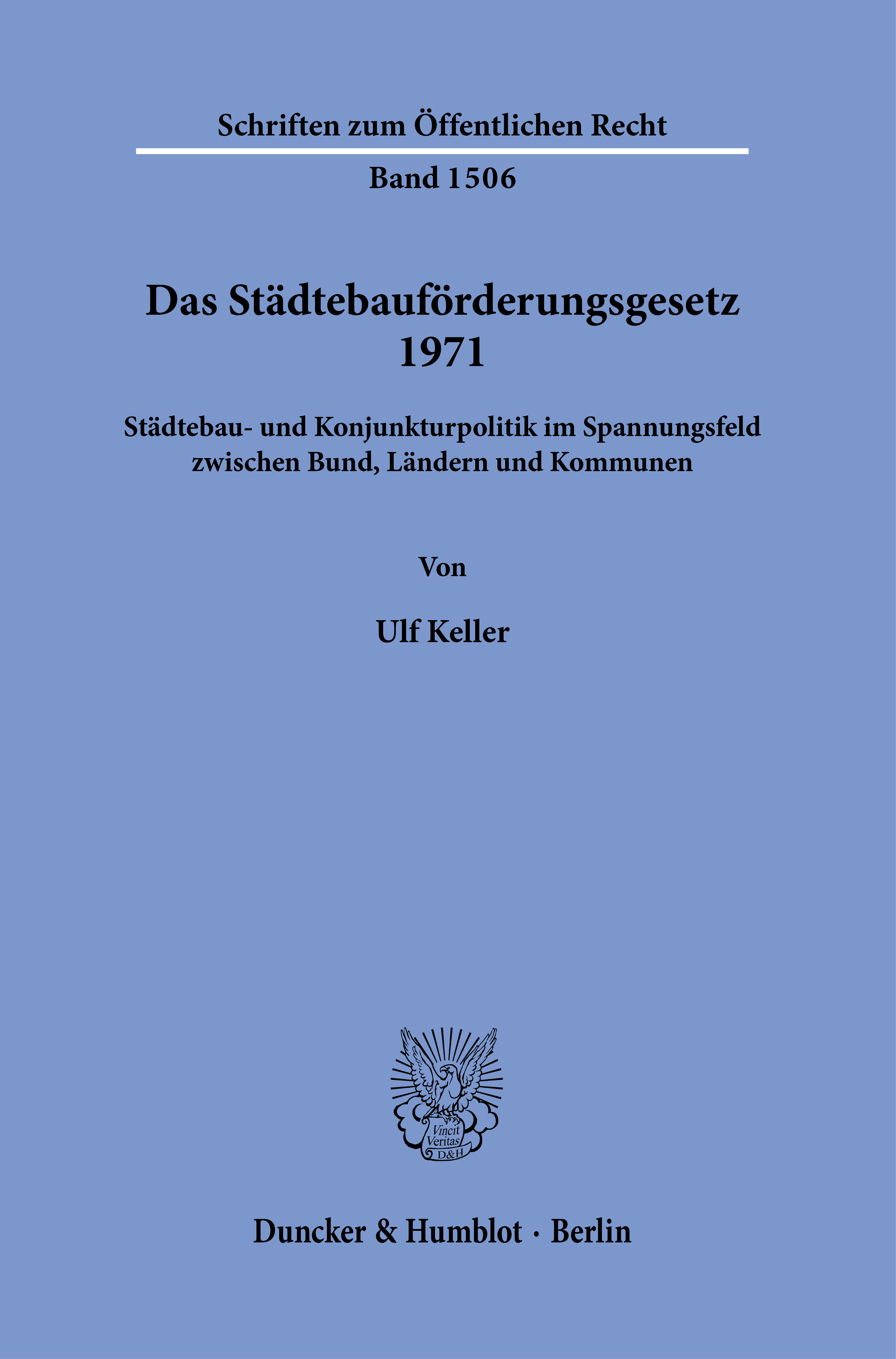 Schriften zum Öffentlichen Recht

Band 1506

Das Städtebauförderungsgesetz 1971

Städtebau- und Konjunkturpolitik im Spannungsfeld zwischen Bund, Ländern und Kommunen

Von

Ulf Keller

Vincit Veritas D&H

Duncker & Humblot · Berlin